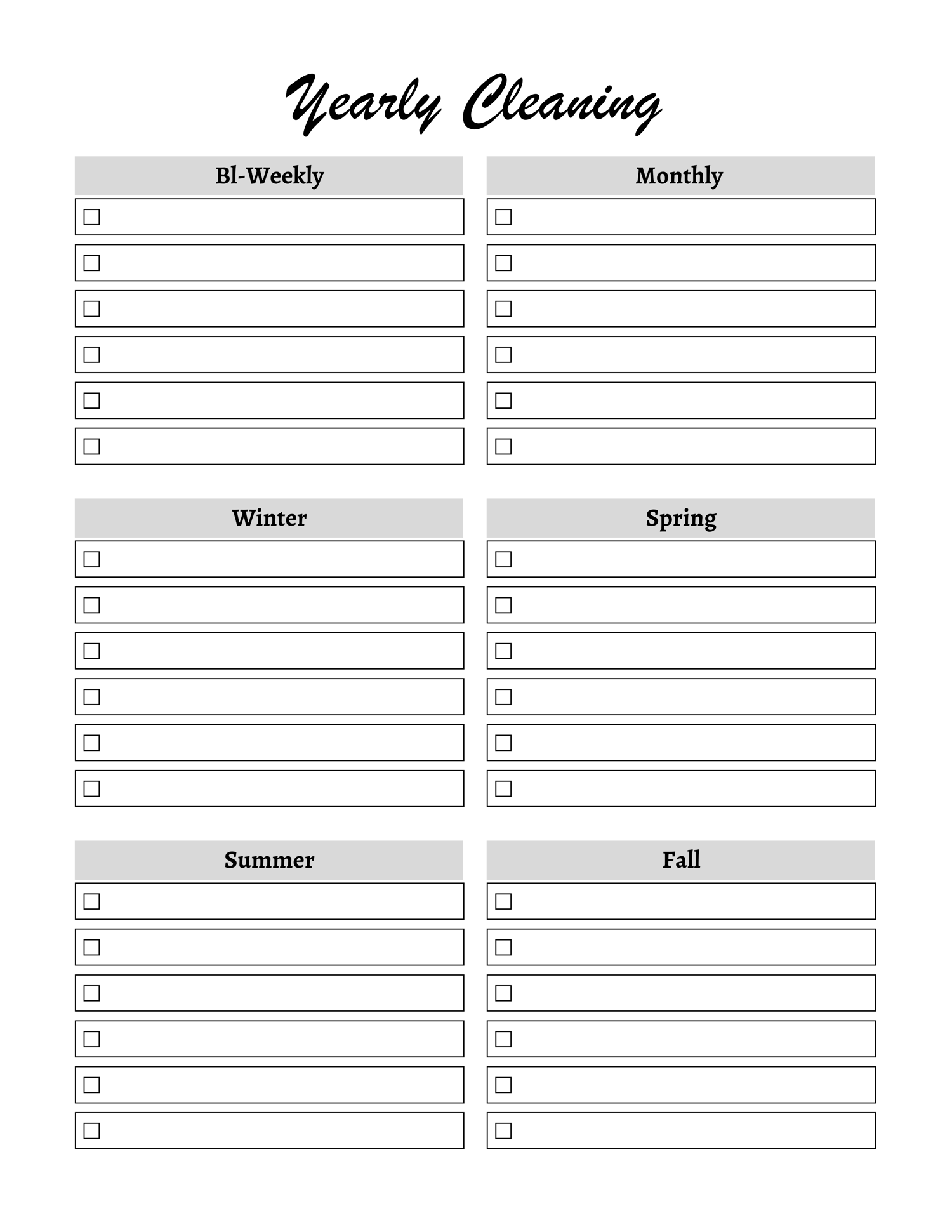 Yearly Cleaning

Bl-Weekly

Monthly

Winter

Spring

Summer

Fall